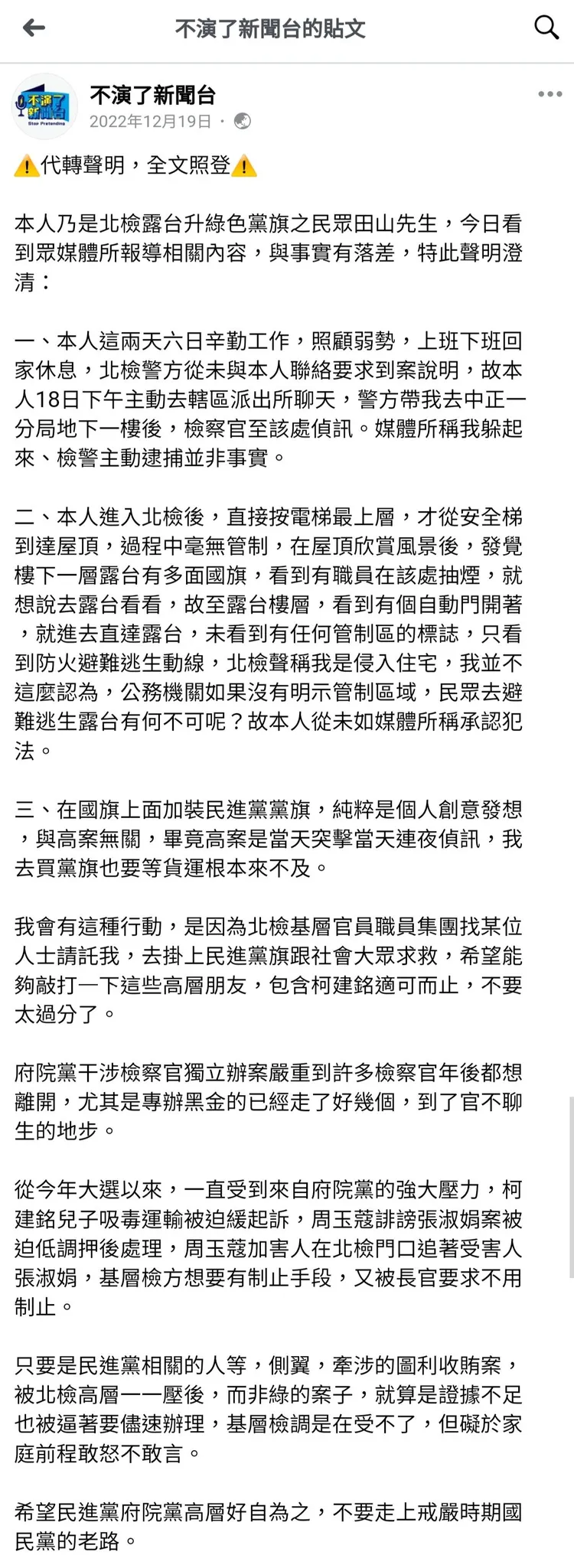 不演了新聞台的貼文

不演了新聞台
Stop Pretending

不演了新聞台
2022年12月19日 ·

⚠️代轉聲明，全文照登⚠️

本人乃是北檢露台升綠色黨旗之民眾田山先生，今日看到眾媒體所報導相關內容，與事實有落差，特此聲明澄清：

一、本人這兩天六日辛勤工作，照顧弱勢，上班下班回家休息，北檢警方從未與本人聯絡要求到案說明，故本人18日下午主動去轄區派出所聊天，警方帶我去中正一分局地下一樓後，檢察官至該處偵訊。媒體所稱我躲起來、檢警主動逮捕並非事實。

二、本人進入北檢後，直接按電梯最上層，才從安全梯到達屋頂，過程中毫無管制，在屋頂欣賞風景後，發覺樓下一層露台有多面國旗，看到有職員在該處抽煙，就想說去露台看看，故至露台樓層，看到有個自動門開著，就進去直達露台，未看到有任何管制區的標誌，只看到防火避難逃生動線，北檢聲稱我是侵入住宅，我並不這麼認為，公務機關如果沒有明示管制區域，民眾去避難逃生露台有何不可呢？故本人從未如媒體所稱承認犯法。

三、在國旗上面加裝民進黨黨旗，純粹是個人創意發想，與高案無關，畢竟高案是當天突擊當天連夜偵訊，我去買黨旗也要等貨運根本來不及。

我會有這種行動，是因為北檢基層官員職員集團找某位人士請託我，去掛上民進黨旗跟社會大眾求救，希望能夠敲打一下這些高層朋友，包含柯建銘適可而止，不要太過分了。

府院黨干涉檢察官獨立辦案嚴重到許多檢察官年後都想離開，尤其是專辦黑金的已經走了好幾個，到了官不聊生的地步。

從今年大選以來，一直受到來自府院黨的強大壓力，柯建銘兒子吸毒運輸被迫緩起訴，周玉蔻誹謗張淑娟案被迫低調押後處理，周玉蔻加害人在北檢門口追著受害人張淑娟，基層檢方想要有制止手段，又被長官要求不用制止。

只要是民進黨相關的人等，側翼，牽涉的圖利收賄案，被北檢高層一一壓後，而非綠的案子，就算是證據不足也被逼著要儘速辦理，基層檢調是在受不了，但礙於家庭前程敢怒不敢言。

希望民進黨府院黨高層好自為之，不要走上戒嚴時期國民黨的老路。